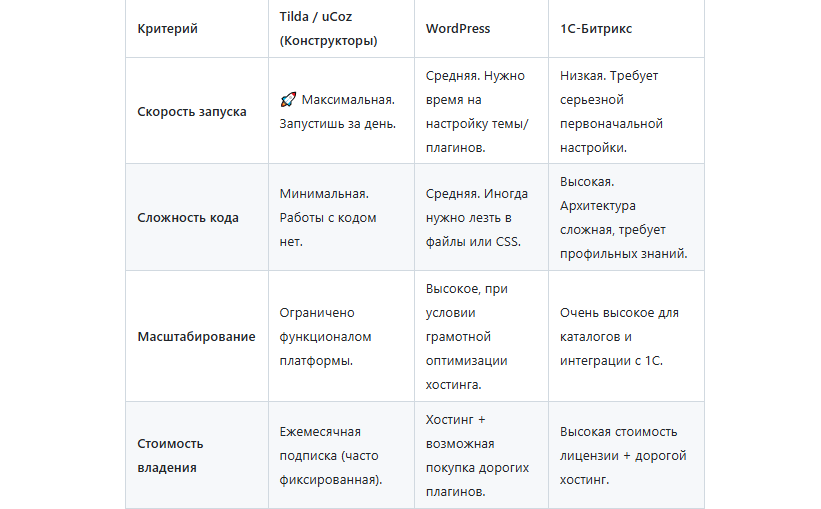 | Критерий | Tilda / uCoz (Конструкторы) | WordPress | 1С-Битрикс |
|---|---|---|---|
| Скорость запуска | 🚀 Максимальная. Запустишь за день. | Средняя. Нужно время на настройку темы/плагинов. | Низкая. Требует серьезной первоначальной настройки. |
| Сложность кода | Минимальная. Работы с кодом нет. | Средняя. Иногда нужно лезть в файлы или CSS. | Высокая. Архитектура сложная, требует профильных знаний. |
| Масштабирование | Ограничено функционалом платформы. | Высокое, при условии грамотной оптимизации хостинга. | Очень высокое для каталогов и интеграции с 1С. |
| Стоимость владения | Ежемесячная подписка (часто фиксированная). | Хостинг + возможная покупка дорогих плагинов. | Высокая стоимость лицензии + дорогой хостинг. |